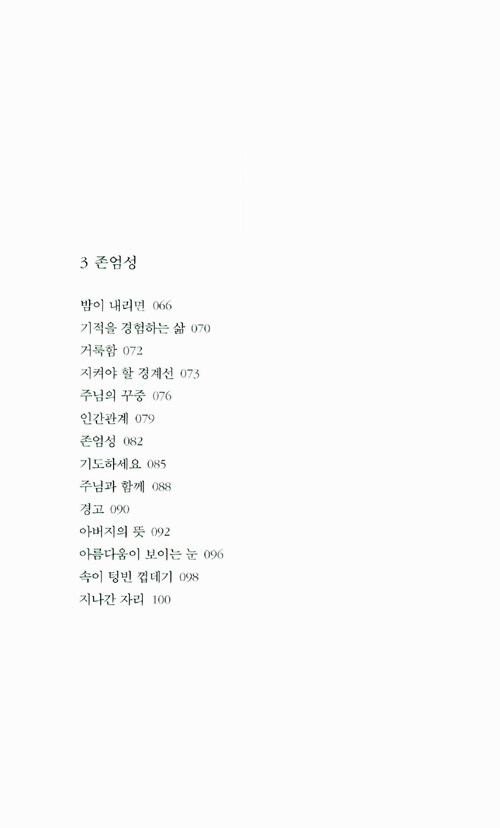 3 존엄성

밤이 내리면 066
기적을 경험하는 삶 070
거룩함 072
지켜야 할 경계선 073
주님의 꾸중 076
인간관계 079
존엄성 082
기도하세요 085
주님과 함께 088
경고 090
아버지의 뜻 092
아름다움이 보이는 눈 096
속이 텅빈 껍데기 098
지나간 자리 100